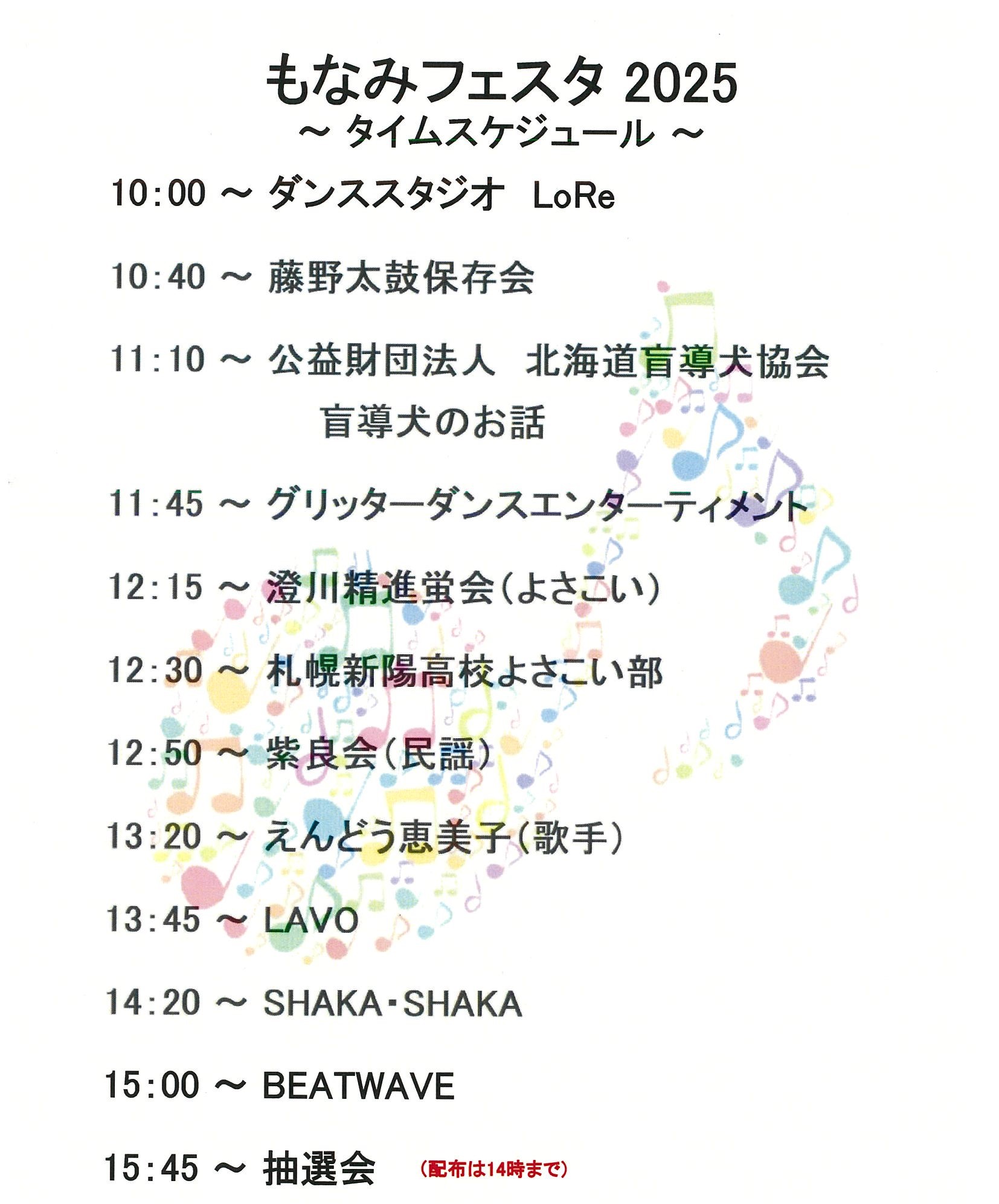 もなみフェスタ 2025
～ タイムスケジュール ～

10:00 ～ ダンススタジオ LoRe

10:40 ～ 藤野太鼓保存会

11:10 ～ 公益財団法人 北海道盲導犬協会
盲導犬のお話

11:45 ～ グリッターダンスエンターティメント

12:15 ～ 澄川精進蛍会(よさこい)

12:30 ～ 札幌新陽高校よさこい部

12:50 ～ 紫良会(民謡)

13:20 ～ えんどう恵美子(歌手)

13:45 ～ LAVO

14:20 ～ SHAKA・SHAKA

15:00 ～ BEATWAVE

15:45 ～ 抽選会 (配布は14時まで)